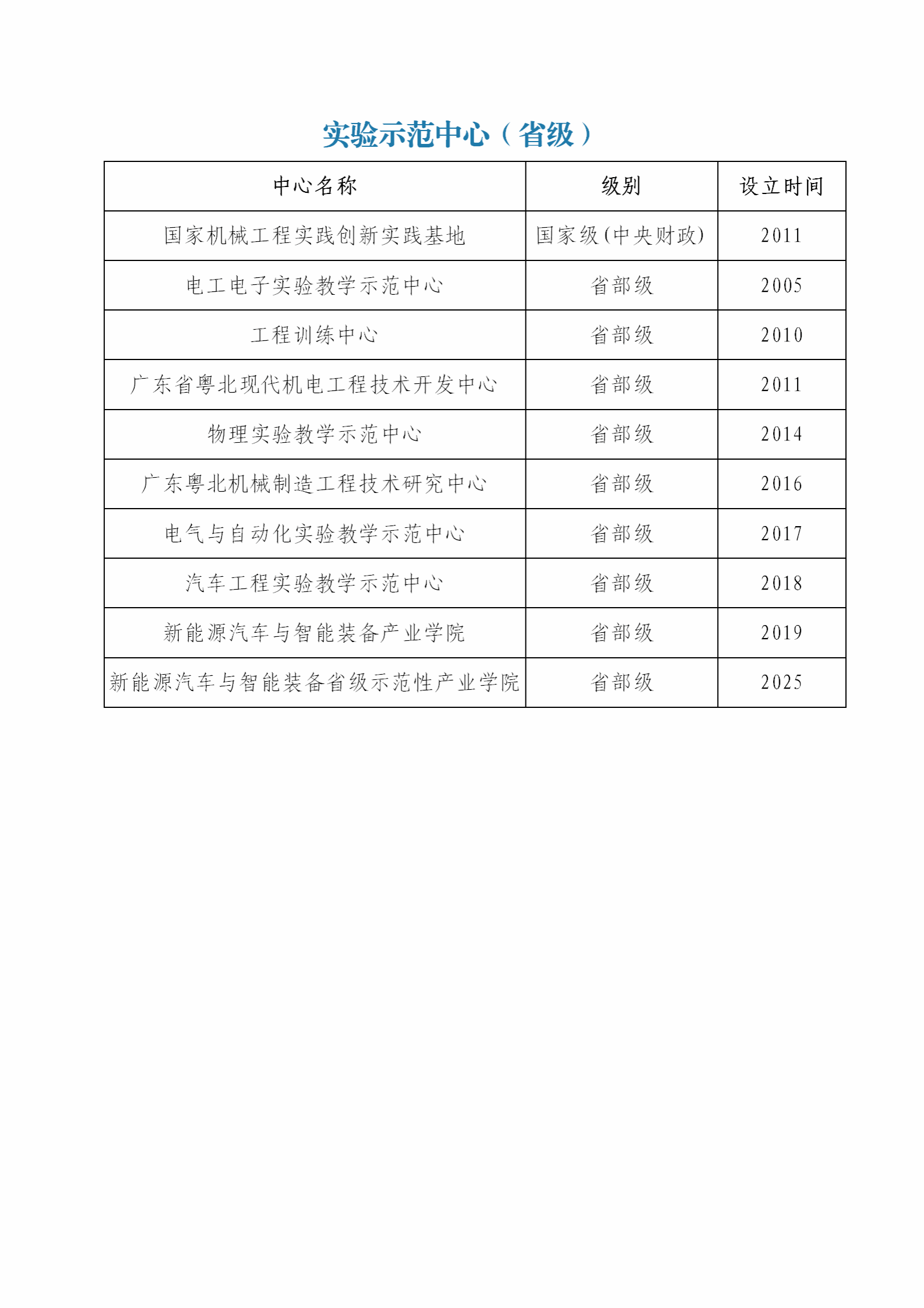 实验示范中心（省级）

| 中心名称 | 级别 | 设立时间 |
|---|---|---|
| 国家机械工程实践创新实践基地 | 国家级(中央财政) | 2011 |
| 电工电子实验教学示范中心 | 省部级 | 2005 |
| 工程训练中心 | 省部级 | 2010 |
| 广东省粤北现代机电工程技术开发中心 | 省部级 | 2011 |
| 物理实验教学示范中心 | 省部级 | 2014 |
| 广东粤北机械制造工程技术研究中心 | 省部级 | 2016 |
| 电气与自动化实验教学示范中心 | 省部级 | 2017 |
| 汽车工程实验教学示范中心 | 省部级 | 2018 |
| 新能源汽车与智能装备产业学院 | 省部级 | 2019 |
| 新能源汽车与智能装备省级示范性产业学院 | 省部级 | 2025 |